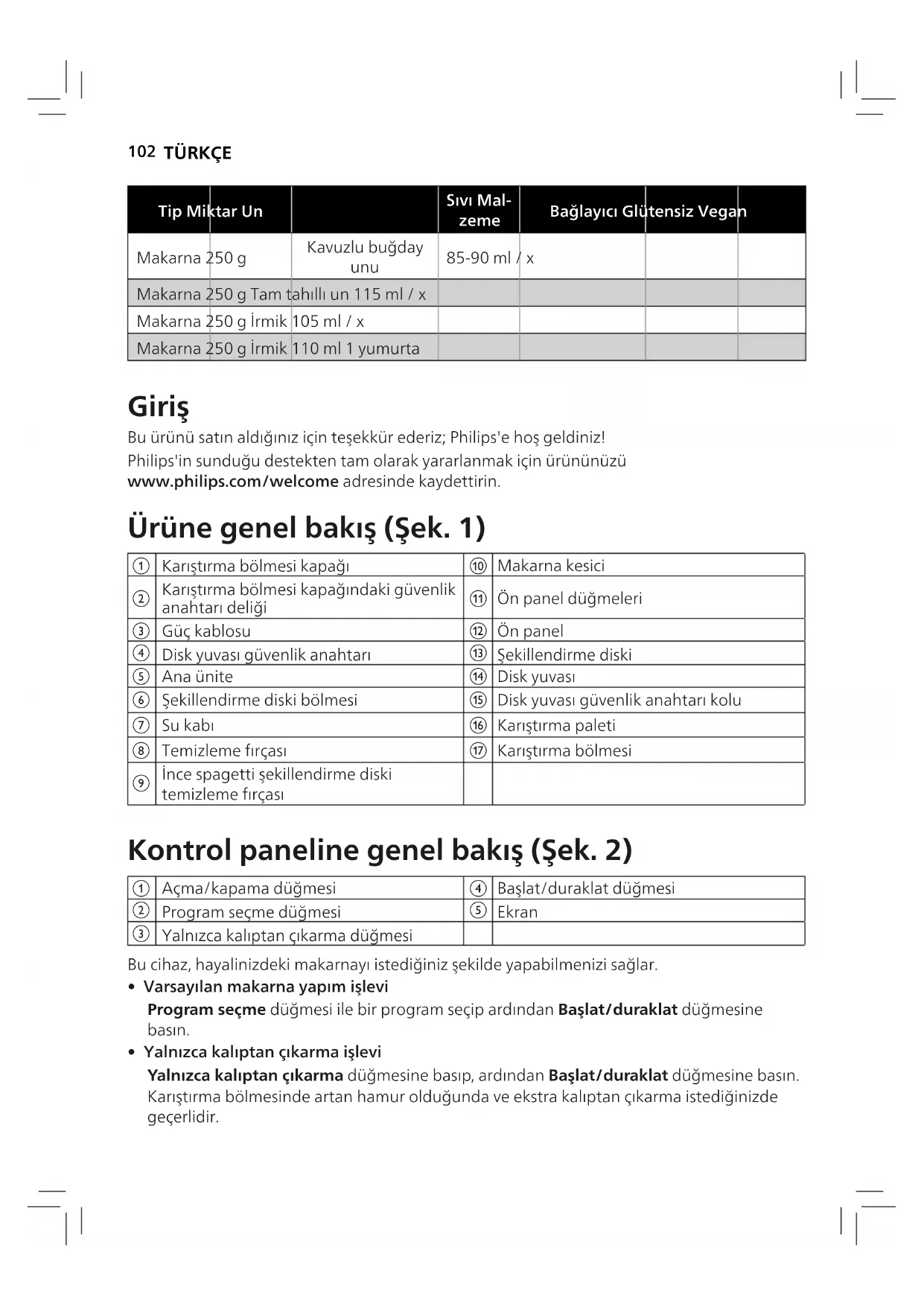 102 TÜRKÇE

| Tip Miktar Un | | Sıvı Malzeme | Bağlayıcı Glütensiz Vegan | | |
|---|---|---|---|---|---|
| Makarna 250 g | Kavuzlu buğday unu | 85-90 ml / x | | | |
| Makarna 250 g Tam tahıllı un 115 ml / x | | | | | |
| Makarna 250 g İrmik 105 ml / x | | | | | |
| Makarna 250 g İrmik 110 ml 1 yumurta | | | | | |

Giriş

Bu ürünü satın aldığınız için teşekkür ederiz; Philips'e hoş geldiniz!
Philips'in sunduğu destekten tam olarak yararlanmak için ürününüzü www.philips.com/welcome adresinde kaydettirin.

Ürüne genel bakış (Şek. 1)

| ① | Karıştırma bölmesi kapağı | ⑩ | Makarna kesici |
|---|---|---|---|
| ② | Karıştırma bölmesi kapağındaki güvenlik anahtarı deliği | ⑪ | Ön panel düğmeleri |
| ③ | Güç kablosu | ⑫ | Ön panel |
| ④ | Disk yuvası güvenlik anahtarı | ⑬ | Şekillendirme diski |
| ⑤ | Ana ünite | ⑭ | Disk yuvası |
| ⑥ | Şekillendirme diski bölmesi | ⑮ | Disk yuvası güvenlik anahtarı kolu |
| ⑦ | Su kabı | ⑯ | Karıştırma paleti |
| ⑧ | Temizleme fırçası | ⑰ | Karıştırma bölmesi |
| ⑨ | İnce spagetti şekillendirme diski temizleme fırçası | | |

Kontrol paneline genel bakış (Şek. 2)

| ① | Açma/kapama düğmesi | ④ | Başlat/duraklat düğmesi |
|---|---|---|---|
| ② | Program seçme düğmesi | ⑤ | Ekran |
| ③ | Yalnızca kalıptan çıkarma düğmesi | | |

Bu cihaz, hayalinizdeki makarnayı istediğiniz şekilde yapabilmenizi sağlar.
• Varsayılan makarna yapım işlevi
Program seçme düğmesi ile bir program seçip ardından Başlat/duraklat düğmesine basın.
• Yalnızca kalıptan çıkarma işlevi
Yalnızca kalıptan çıkarma düğmesine basıp, ardından Başlat/duraklat düğmesine basın. Karıştırma bölmesinde artan hamur olduğunda ve ekstra kalıptan çıkarma istediğinizde geçerlidir.